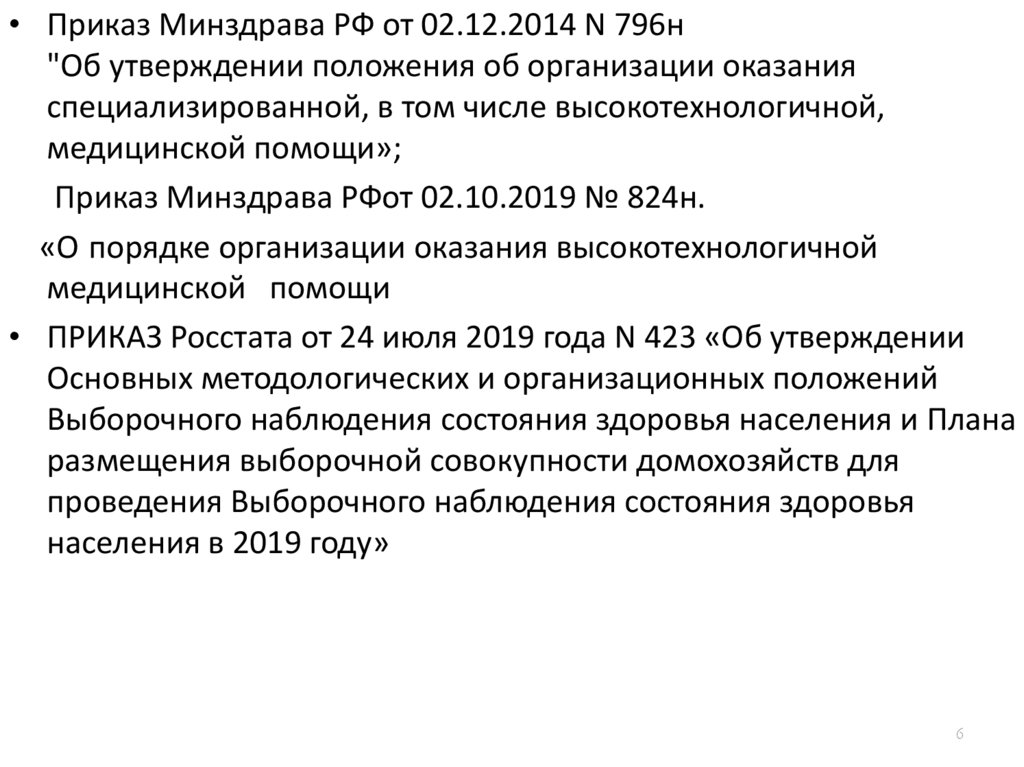 • Приказ Минздрава РФ от 02.12.2014 N 796н "Об утверждении положения об организации оказания специализированной, в том числе высокотехнологичной, медицинской помощи»;

Приказ Минздрава РФот 02.10.2019 № 824н.

«О порядке организации оказания высокотехнологичной медицинской помощи

• ПРИКАЗ Росстата от 24 июля 2019 года N 423 «Об утверждении Основных методологических и организационных положений Выборочного наблюдения состояния здоровья населения и Плана размещения выборочной совокупности домохозяйств для проведения Выборочного наблюдения состояния здоровья населения в 2019 году»

6